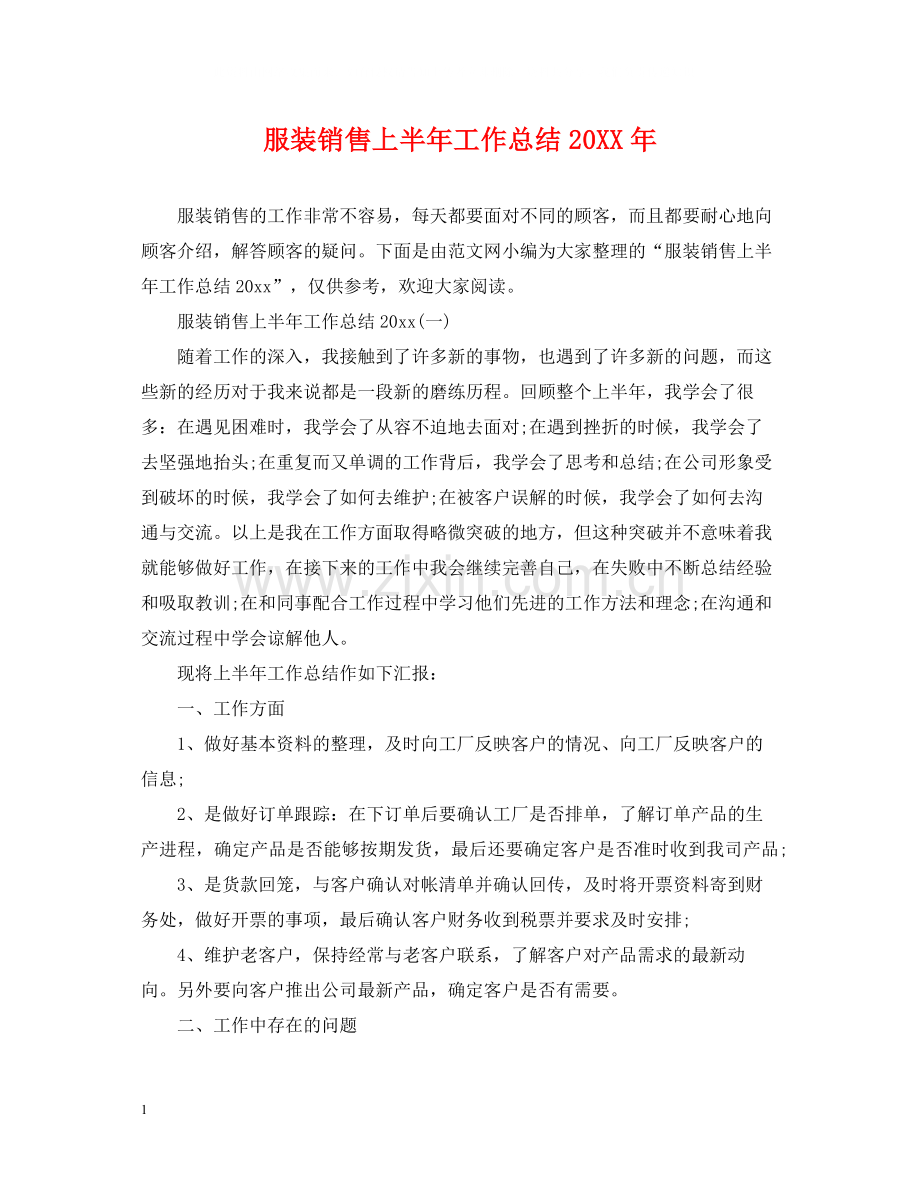 服装销售上半年工作总结20XX年

服装销售的工作非常不容易，每天都要面对不同的顾客，而且都要耐心地向顾客介绍，解答顾客的疑问。下面是由范文网小编为大家整理的“服装销售上半年工作总结20xx”，仅供参考，欢迎大家阅读。

服装销售上半年工作总结20xx(一)

随着工作的深入，我接触到了许多新的事物，也遇到了许多新的问题，而这些新的经历对于我来说都是一段新的磨练历程。回顾整个上半年，我学会了很多：在遇见困难时，我学会了从容不迫地去面对;在遇到挫折的时候，我学会了去坚强地抬头;在重复而又单调的工作背后，我学会了思考和总结;在公司形象受到破坏的时候，我学会了如何去维护;在被客户误解的时候，我学会了如何去沟通与交流。以上是我在工作方面取得略微突破的地方，但这种突破并不意味着我就能够做好工作，在接下来的工作中我会继续完善自己，在失败中不断总结经验和吸取教训;在和同事配合工作过程中学习他们先进的工作方法和理念;在沟通和交流过程中学会谅解他人。

现将上半年工作总结作如下汇报：

一、工作方面

1、做好基本资料的整理，及时向工厂反映客户的情况、向工厂反映客户的信息;

2、是做好订单跟踪：在下订单后要确认工厂是否排单，了解订单产品的生产进程，确定产品是否能够按期发货，最后还要确定客户是否准时收到我司产品;

3、是货款回笼，与客户确认对帐清单并确认回传，及时将开票资料寄到财务处，做好开票的事项，最后确认客户财务收到税票并要求及时安排;

4、维护老客户，保持经常与老客户联系，了解客户对产品需求的最新动向。另外要向客户推出公司最新产品，确定客户是否有需要。

二、工作中存在的问题

1

www.zixin.com.cn